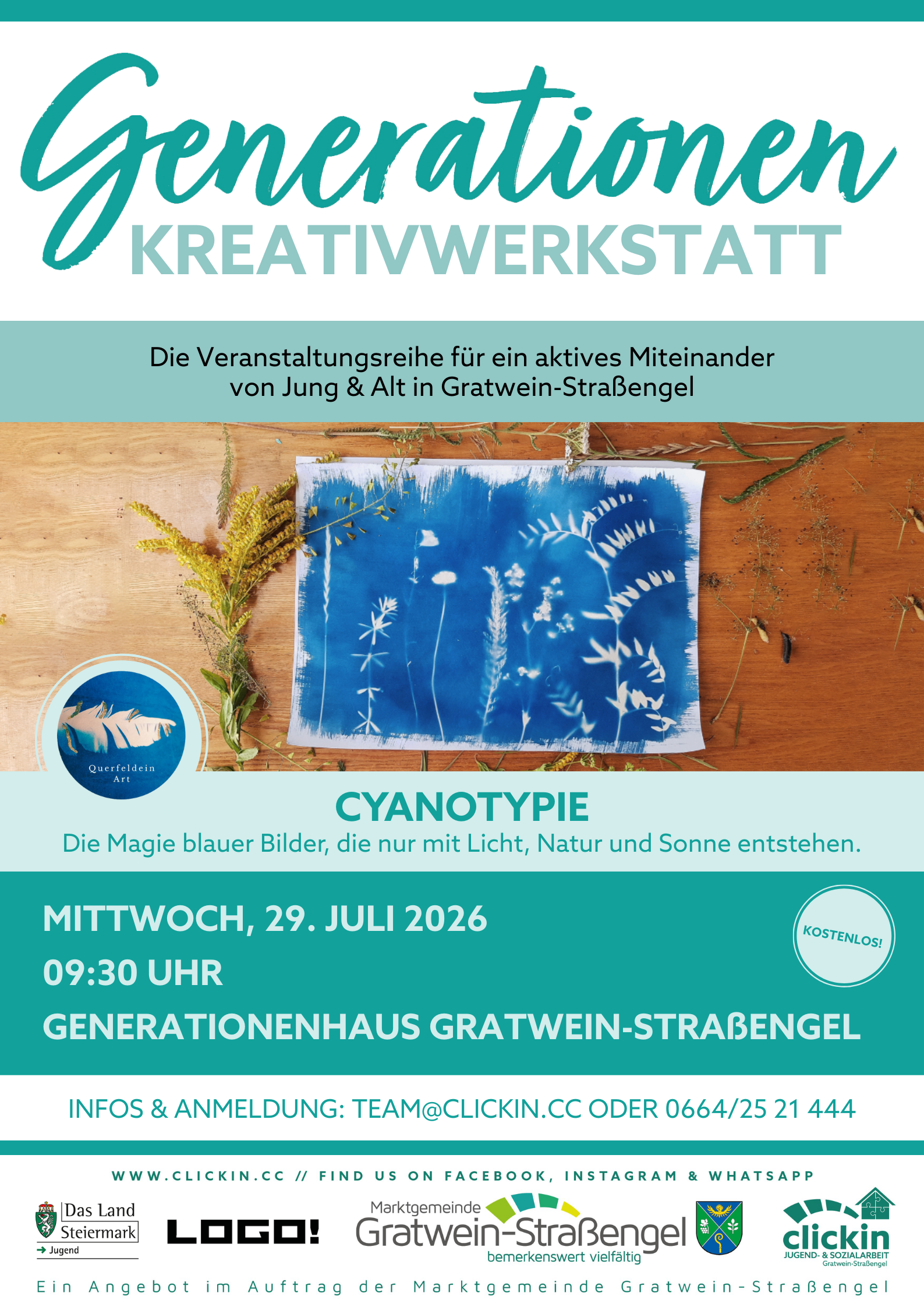 Generationen
KREATIVWERKSTATT

Die Veranstaltungsreihe für ein aktives Miteinander von Jung & Alt in Gratwein-Straßengel

Querfeldein Art

CYANOTYPIE
Die Magie blauer Bilder, die nur mit Licht, Natur und Sonne entstehen.

MITTWOCH, 29. JULI 2026
09:30 UHR
GENERATIONENHAUS GRATWEIN-STRAßENGEL

KOSTENLOS!

INFOS & ANMELDUNG: TEAM@CLICKIN.CC ODER 0664/25 21 444

WWW.CLICKIN.CC // FIND US ON FACEBOOK, INSTAGRAM & WHATSAPP

Das Land Steiermark
→ Jugend

LOGO!

Marktgemeinde
Gratwein-Straßengel
bemerkenswert vielfältig

clickin
JUGEND- & SOZIALARBEIT
Gratwein-Straßengel

Ein Angebot im Auftrag der Marktgemeinde Gratwein-Straßengel